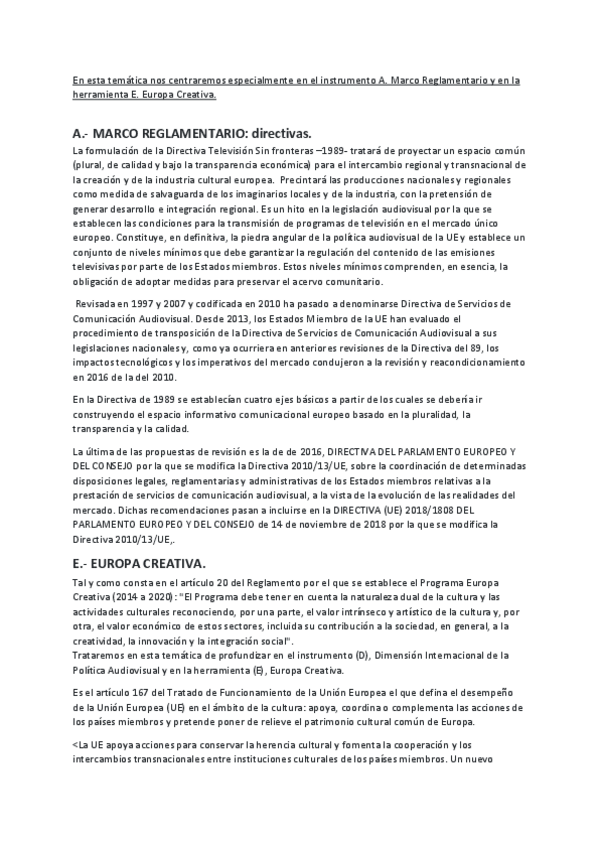 En esta temática nos centraremos especialmente en el instrumento A. Marco Reglamentario y en la herramienta E. Europa Creativa.

A.- MARCO REGLAMENTARIO: directivas.

La formulación de la Directiva Televisión Sin fronteras –1989- tratará de proyectar un espacio común (plural, de calidad y bajo la transparencia económica) para el intercambio regional y transnacional de la creación y de la industria cultural europea. Precintará las producciones nacionales y regionales como medida de salvaguarda de los imaginarios locales y de la industria, con la pretensión de generar desarrollo e integración regional. Es un hito en la legislación audiovisual por la que se establecen las condiciones para la transmisión de programas de televisión en el mercado único europeo. Constituye, en definitiva, la piedra angular de la política audiovisual de la UE y establece un conjunto de niveles mínimos que debe garantizar la regulación del contenido de las emisiones televisivas por parte de los Estados miembros. Estos niveles mínimos comprenden, en esencia, la obligación de adoptar medidas para preservar el acervo comunitario.

Revisada en 1997 y 2007 y codificada en 2010 ha pasado a denominarse Directiva de Servicios de Comunicación Audiovisual. Desde 2013, los Estados Miembro de la UE han evaluado el procedimiento de transposición de la Directiva de Servicios de Comunicación Audiovisual a sus legislaciones nacionales y, como ya ocurriera en anteriores revisiones de la Directiva del 89, los impactos tecnológicos y los imperativos del mercado condujeron a la revisión y reacondicionamiento en 2016 de la del 2010.

En la Directiva de 1989 se establecían cuatro ejes básicos a partir de los cuales se debería ir construyendo el espacio informativo comunicacional europeo basado en la pluralidad, la transparencia y la calidad.

La última de las propuestas de revisión es la de de 2016, DIRECTIVA DEL PARLAMENTO EUROPEO Y DEL CONSEJO por la que se modifica la Directiva 2010/13/UE, sobre la coordinación de determinadas disposiciones legales, reglamentarias y administrativas de los Estados miembros relativas a la prestación de servicios de comunicación audiovisual, a la vista de la evolución de las realidades del mercado. Dichas recomendaciones pasan a incluirse en la DIRECTIVA (UE) 2018/1808 DEL PARLAMENTO EUROPEO Y DEL CONSEJO de 14 de noviembre de 2018 por la que se modifica la Directiva 2010/13/UE,.

E.- EUROPA CREATIVA.

Tal y como consta en el artículo 20 del Reglamento por el que se establece el Programa Europa Creativa (2014 a 2020): "El Programa debe tener en cuenta la naturaleza dual de la cultura y las actividades culturales reconociendo, por una parte, el valor intrínseco y artístico de la cultura y, por otra, el valor económico de estos sectores, incluida su contribución a la sociedad, en general, a la creatividad, la innovación y la integración social".
Trataremos en esta temática de profundizar en el instrumento (D), Dimensión Internacional de la Política Audiovisual y en la herramienta (E), Europa Creativa.

Es el artículo 167 del Tratado de Funcionamiento de la Unión Europea el que defina el desempeño de la Unión Europea (UE) en el ámbito de la cultura: apoya, coordina o complementa las acciones de los países miembros y pretende poner de relieve el patrimonio cultural común de Europa.

<La UE apoya acciones para conservar la herencia cultural y fomenta la cooperación y los intercambios transnacionales entre instituciones culturales de los países miembros. Un nuevo